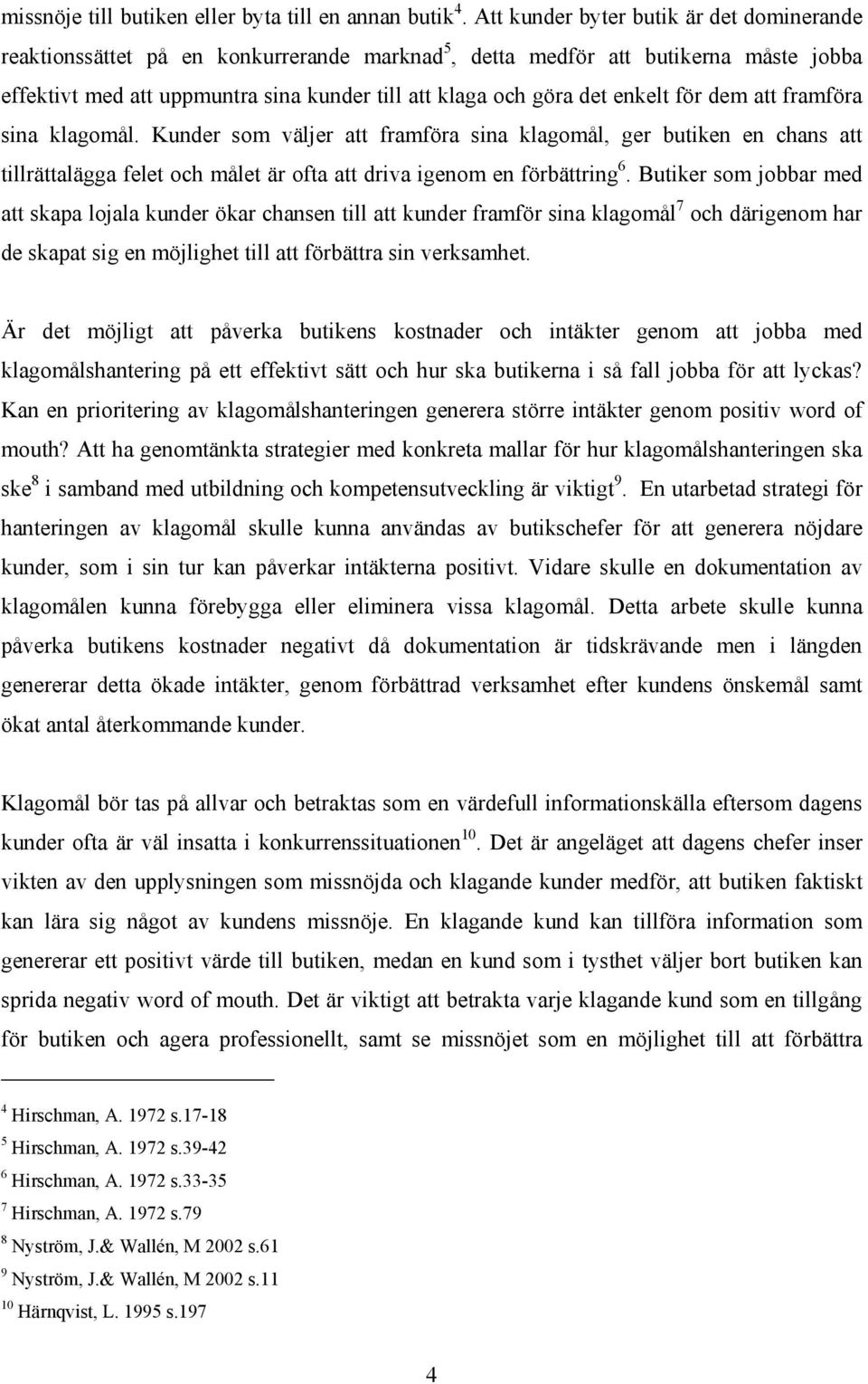 missnöje till butiken eller byta till en annan butik$^4$. Att kunder byter butik är det dominerande reaktionssättet på en konkurrerande marknad$^5$, detta medför att butikerna måste jobba effektivt med att uppmuntra sina kunder till att klaga och göra det enkelt för dem att framföra sina klagomål. Kunder som väljer att framföra sina klagomål, ger butiken en chans att tillrättalägga felet och målet är ofta att driva igenom en förbättring$^6$. Butiker som jobbar med att skapa lojala kunder ökar chansen till att kunder framför sina klagomål$^7$ och därigenom har de skapat sig en möjlighet till att förbättra sin verksamhet.

Är det möjligt att påverka butikens kostnader och intäkter genom att jobba med klagomålshantering på ett effektivt sätt och hur ska butikerna i så fall jobba för att lyckas? Kan en prioritering av klagomålshanteringen generera större intäkter genom positiv word of mouth? Att ha genomtänkta strategier med konkreta mallar för hur klagomålshanteringen ska ske$^8$ i samband med utbildning och kompetensutveckling är viktigt$^9$. En utarbetad strategi för hanteringen av klagomål skulle kunna användas av butikschefer för att generera nöjdare kunder, som i sin tur kan påverkar intäkterna positivt. Vidare skulle en dokumentation av klagomålen kunna förebygga eller eliminera vissa klagomål. Detta arbete skulle kunna påverka butikens kostnader negativt då dokumentation är tidskrävande men i längden genererar detta ökade intäkter, genom förbättrad verksamhet efter kundens önskemål samt ökat antal återkommande kunder.

Klagomål bör tas på allvar och betraktas som en värdefull informationskälla eftersom dagens kunder ofta är väl insatta i konkurrenssituationen$^{10}$. Det är angeläget att dagens chefer inser vikten av den upplysningen som missnöjda och klagande kunder medför, att butiken faktiskt kan lära sig något av kundens missnöje. En klagande kund kan tillföra information som genererar ett positivt värde till butiken, medan en kund som i tysthet väljer bort butiken kan sprida negativ word of mouth. Det är viktigt att betrakta varje klagande kund som en tillgång för butiken och agera professionellt, samt se missnöjet som en möjlighet till att förbättra

$^4$ Hirschman, A. 1972 s.17-18
$^5$ Hirschman, A. 1972 s.39-42
$^6$ Hirschman, A. 1972 s.33-35
$^7$ Hirschman, A. 1972 s.79
$^8$ Nyström, J.& Wallén, M 2002 s.61
$^9$ Nyström, J.& Wallén, M 2002 s.11
$^{10}$ Härnqvist, L. 1995 s.197

4